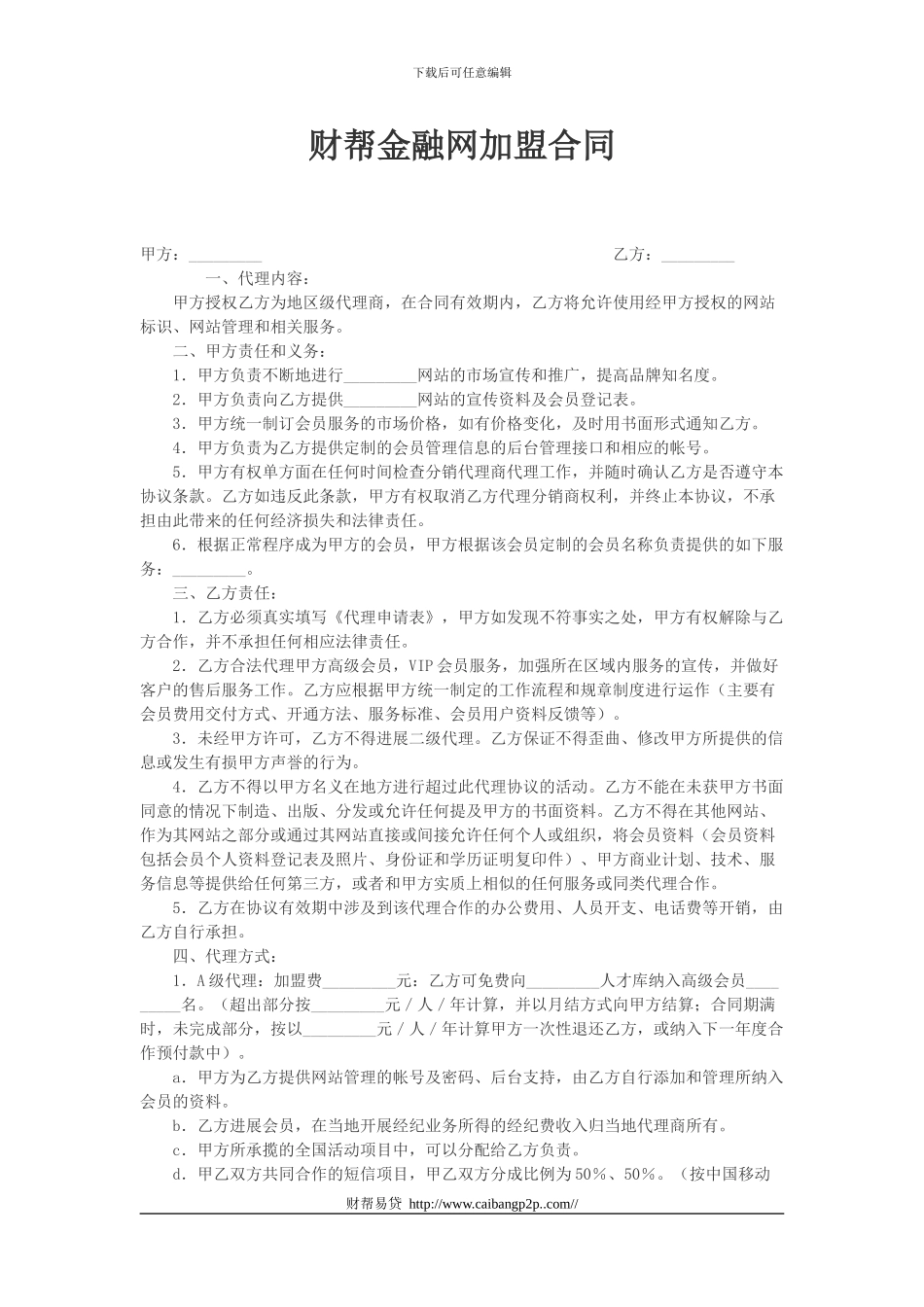 下载后可任意编辑

财帮金融网加盟合同

甲方：_________　　　　　　　　　　　　　　　　　乙方：_________

一、代理内容：

甲方授权乙方为地区级代理商，在合同有效期内，乙方将允许使用经甲方授权的网站标识、网站管理和相关服务。

二、甲方责任和义务：

1．甲方负责不断地进行_________网站的市场宣传和推广，提高品牌知名度。

2．甲方负责向乙方提供_________网站的宣传资料及会员登记表。

3．甲方统一制订会员服务的市场价格，如有价格变化，及时用书面形式通知乙方。

4．甲方负责为乙方提供定制的会员管理信息的后台管理接口和相应的帐号。

5．甲方有权单方面在任何时间检查分销代理商代理工作，并随时确认乙方是否遵守本协议条款。乙方如违反此条款，甲方有权取消乙方代理分销商权利，并终止本协议，不承担由此带来的任何经济损失和法律责任。

6．根据正常程序成为甲方的会员，甲方根据该会员定制的会员名称负责提供的如下服务：_________。

三、乙方责任：

1．乙方必须真实填写《代理申请表》，甲方如发现不符事实之处，甲方有权解除与乙方合作，并不承担任何相应法律责任。

2．乙方合法代理甲方高级会员，VIP 会员服务，加强所在区域内服务的宣传，并做好客户的售后服务工作。乙方应根据甲方统一制定的工作流程和规章制度进行运作（主要有会员费用交付方式、开通方法、服务标准、会员用户资料反馈等）。

3．未经甲方许可，乙方不得进展二级代理。乙方保证不得歪曲、修改甲方所提供的信息或发生有损甲方声誉的行为。

4．乙方不得以甲方名义在地方进行超过此代理协议的活动。乙方不能在未获甲方书面同意的情况下制造、出版、分发或允许任何提及甲方的书面资料。乙方不得在其他网站、作为其网站之部分或通过其网站直接或间接允许任何个人或组织，将会员资料（会员资料包括会员个人资料登记表及照片、身份证和学历证明复印件）、甲方商业计划、技术、服务信息等提供给任何第三方，或者和甲方实质上相似的任何服务或同类代理合作。

5．乙方在协议有效期中涉及到该代理合作的办公费用、人员开支、电话费等开销，由乙方自行承担。

四、代理方式：

1．A 级代理：加盟费_________元：乙方可免费向_________人才库纳入高级会员_________名。（超出部分按_________元／人／年计算，并以月结方式向甲方结算；合同期满时，未完成部分，按以_________元／人／年计算甲方一次性退还乙方，或纳入下一年度合作预付款中）。

a．甲方为乙方提供网站管理的帐号及密码、后台支持，由乙方自行添加和管理所纳入会员的资料。

b．乙方进展会员，在当地开展经纪业务所得的经纪费收入归当地代理商所有。

c．甲方所承揽的全国活动项目中，可以分配给乙方负责。

d．甲乙双方共同合作的短信项目，甲乙双方分成比例为 50％、50％。（按中国移动

财帮易贷 http://www.caibangp2p..com//